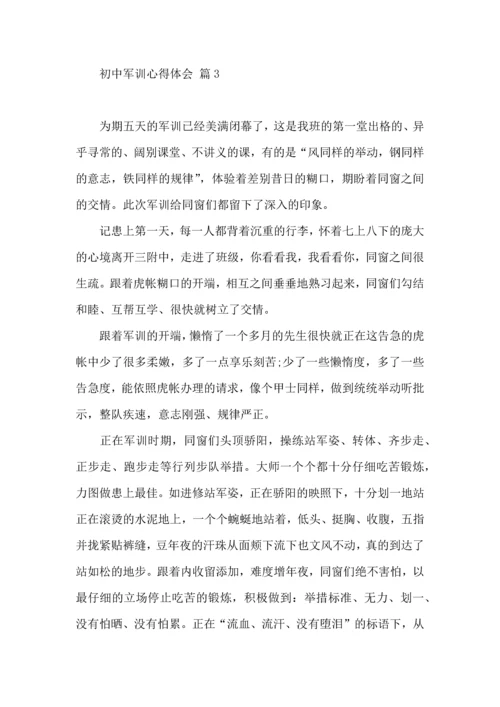 初中军训心得体会 篇3

为期五天的军训已经美满闭幕了，这是我班的第一堂出格的、异乎寻常的、阔别课堂、不讲义的课，有的是“风同样的举动，钢同样的意志，铁同样的规律”，体验着差别昔日的糊口，期盼着同窗之间的交情。此次军训给同窗们都留下了深入的印象。

记患上第一天，每一人都背着沉重的行李，怀着七上八下的庞大的心境离开三附中，走进了班级，你看看我，我看看你，同窗之间很生疏。跟着虎帐糊口的开端，相互之间垂垂地熟习起来，同窗们勾结和睦、互帮互学、很快就树立了交情。

跟着军训的开端，懒惰了一个多月的先生很快就正在这告急的虎帐中少了很多柔嫩，多了一点享乐刻苦;少了一些懒惰度，多了一些告急度，能依照虎帐办理的请求，像个甲士同样，做到统统举动听批示，整队疾速，意志刚强、规律严正。

正在军训时期，同窗们头顶骄阳，操练站军姿、转体、齐步走、正步走、跑步走等行列步队举措。大师一个个都十分仔细吃苦锻炼，力图做患上最佳。如进修站军姿，正在骄阳的映照下，十分划一地站正在滚烫的水泥地上，一个个蜿蜒地站着，低头、挺胸、收腹，五指并拢紧贴裤缝，豆年夜的汗珠从面颊下流下也文风不动，真的到达了站如松的地步。跟着内收留添加，难度增年夜，同窗们绝不害怕，以最仔细的立场停止吃苦的锻炼，积极做到：举措标准、无力、划一、没有怕晒、没有怕累。正在“流血、流汗、没有堕泪”的标语下，从